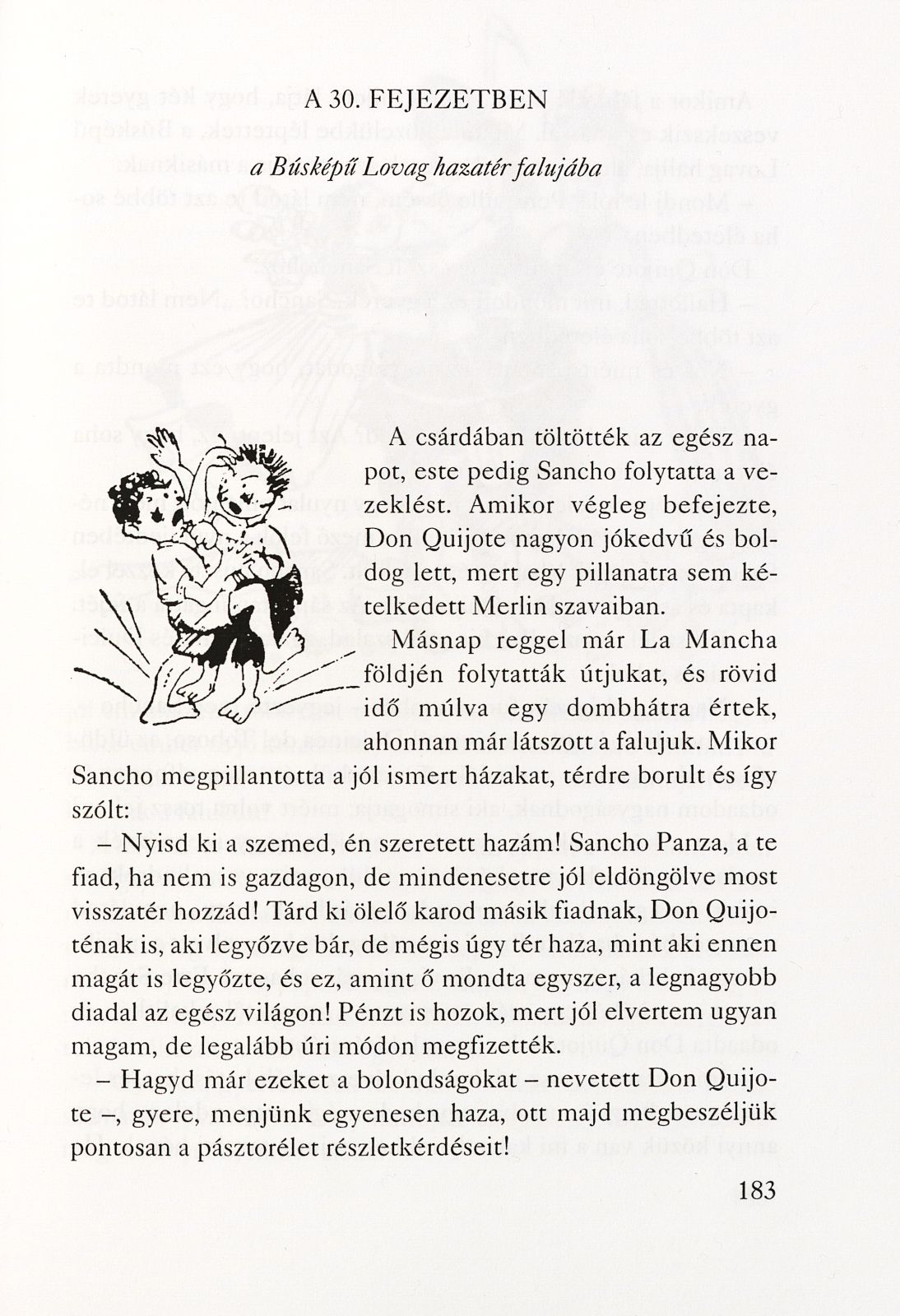 A 30. FEJEZETBEN

a Búsképű Lovag hazatér falujába

A csárdában töltötték az egész napot, este pedig Sancho folytatta a vezeklést. Amikor végleg befejezte, Don Quijote nagyon jókedvű és boldog lett, mert egy pillanatra sem kételkedett Merlin szavaiban.

Másnap reggel már La Mancha földjén folytatták útjukat, és rövid idő múlva egy dombhátra értek, ahonnan már látszott a falujuk. Mikor Sancho megpillantotta a jól ismert házakat, térdre borult és így szólt:

– Nyisd ki a szemed, én szeretett hazám! Sancho Panza, a te fiad, ha nem is gazdagon, de mindenesetre jól eldöngölve most visszatér hozzád! Tárd ki ölelő karod másik fiadnak, Don Quijoténak is, aki legyőzve bár, de mégis úgy tér haza, mint aki ennen magát is legyőzte, és ez, amint ő mondta egyszer, a legnagyobb diadal az egész világon! Pénzt is hozok, mert jól elvertem ugyan magam, de legalább úri módon megfizették.

– Hagyd már ezeket a bolondságokat – nevetett Don Quijote –, gyere, menjünk egyenesen haza, ott majd megbeszéljük pontosan a pásztorélet részletkérdéseit!

183